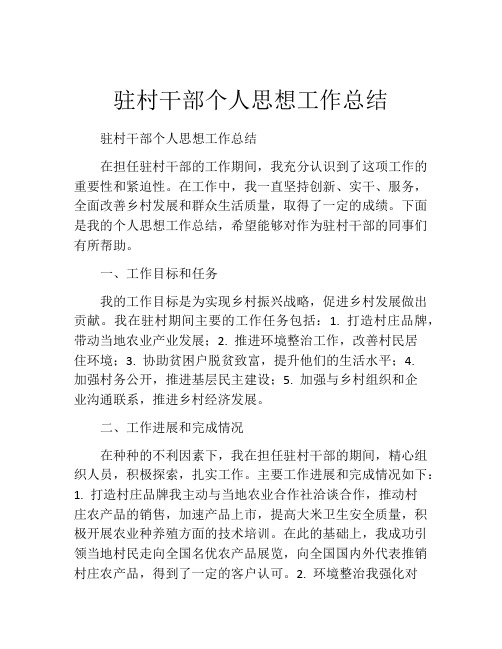 驻村干部个人思想工作总结

驻村干部个人思想工作总结

在担任驻村干部的工作期间，我充分认识到了这项工作的重要性和紧迫性。在工作中，我一直坚持创新、实干、服务，全面改善乡村发展和群众生活质量，取得了一定的成绩。下面是我的个人思想工作总结，希望能够对作为驻村干部的同事们有所帮助。

一、工作目标和任务

我的工作目标是为实现乡村振兴战略，促进乡村发展做出贡献。我在驻村期间主要的工作任务包括：1. 打造村庄品牌，带动当地农业产业发展；2. 推进环境整治工作，改善村民居住环境；3. 协助贫困户脱贫致富，提升他们的生活水平；4. 加强村务公开，推进基层民主建设；5. 加强与乡村组织和企业沟通联系，推进乡村经济发展。

二、工作进展和完成情况

在种种的不利因素下，我在担任驻村干部的期间，精心组织人员，积极探索，扎实工作。主要工作进展和完成情况如下：1. 打造村庄品牌我主动与当地农业合作社洽谈合作，推动村庄农产品的销售，加速产品上市，提高大米卫生安全质量，积极开展农业种养殖方面的技术培训。在此的基础上，我成功引领当地村民走向全国名优农产品展览，向全国国内外代表推销村庄农产品，得到了一定的客户认可。2. 环境整治我强化对